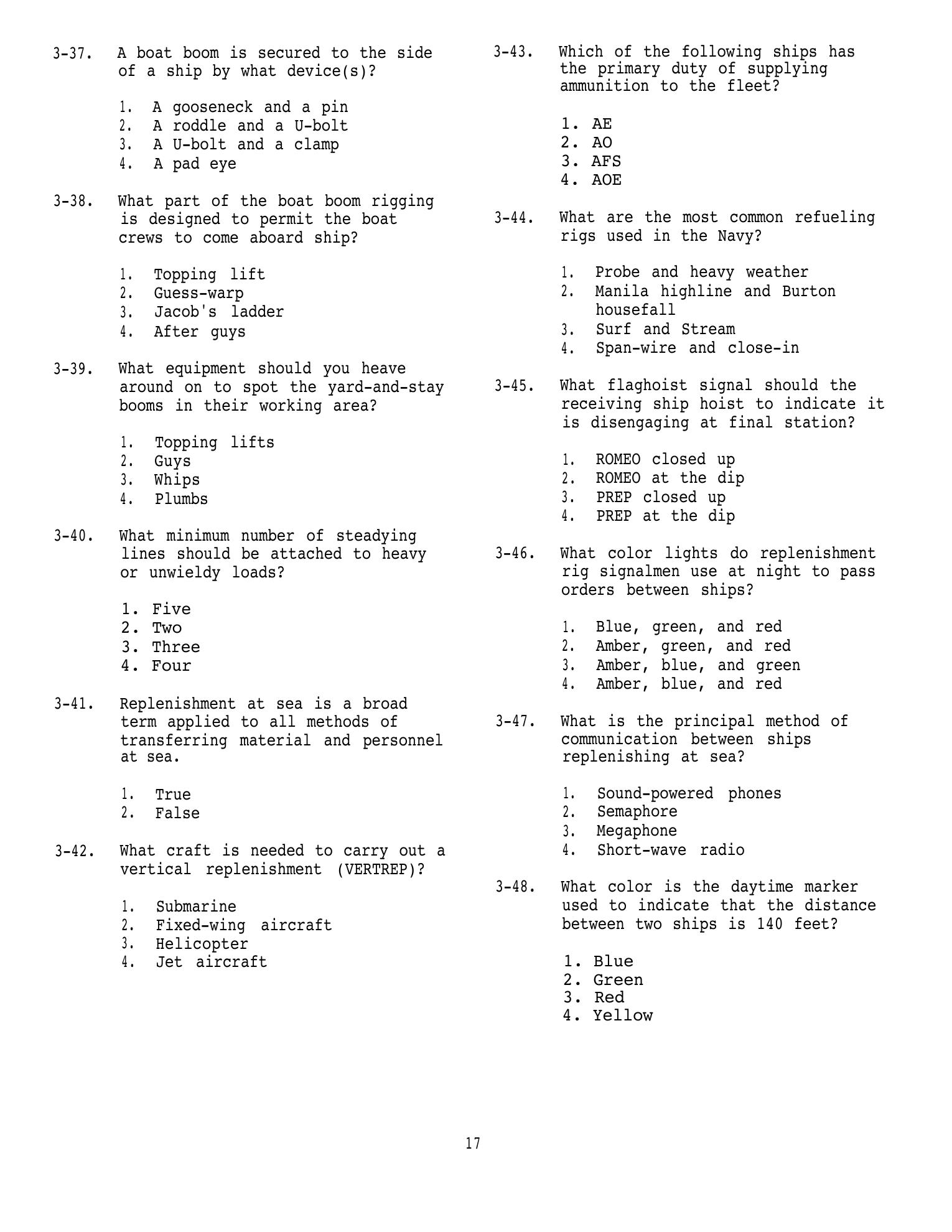 3-37. A boat boom is secured to the side of a ship by what device(s)?

1. A gooseneck and a pin
2. A roddle and a U-bolt
3. A U-bolt and a clamp
4. A pad eye

3-38. What part of the boat boom rigging is designed to permit the boat crews to come aboard ship?

1. Topping lift
2. Guess-warp
3. Jacob's ladder
4. After guys

3-39. What equipment should you heave around on to spot the yard-and-stay booms in their working area?

1. Topping lifts
2. Guys
3. Whips
4. Plumbs

3-40. What minimum number of steadying lines should be attached to heavy or unwieldy loads?

1. Five
2. Two
3. Three
4. Four

3-41. Replenishment at sea is a broad term applied to all methods of transferring material and personnel at sea.

1. True
2. False

3-42. What craft is needed to carry out a vertical replenishment (VERTREP)?

1. Submarine
2. Fixed-wing aircraft
3. Helicopter
4. Jet aircraft

3-43. Which of the following ships has the primary duty of supplying ammunition to the fleet?

1. AE
2. AO
3. AFS
4. AOE

3-44. What are the most common refueling rigs used in the Navy?

1. Probe and heavy weather
2. Manila highline and Burton housefall
3. Surf and Stream
4. Span-wire and close-in

3-45. What flaghoist signal should the receiving ship hoist to indicate it is disengaging at final station?

1. ROMEO closed up
2. ROMEO at the dip
3. PREP closed up
4. PREP at the dip

3-46. What color lights do replenishment rig signalmen use at night to pass orders between ships?

1. Blue, green, and red
2. Amber, green, and red
3. Amber, blue, and green
4. Amber, blue, and red

3-47. What is the principal method of communication between ships replenishing at sea?

1. Sound-powered phones
2. Semaphore
3. Megaphone
4. Short-wave radio

3-48. What color is the daytime marker used to indicate that the distance between two ships is 140 feet?

1. Blue
2. Green
3. Red
4. Yellow

17